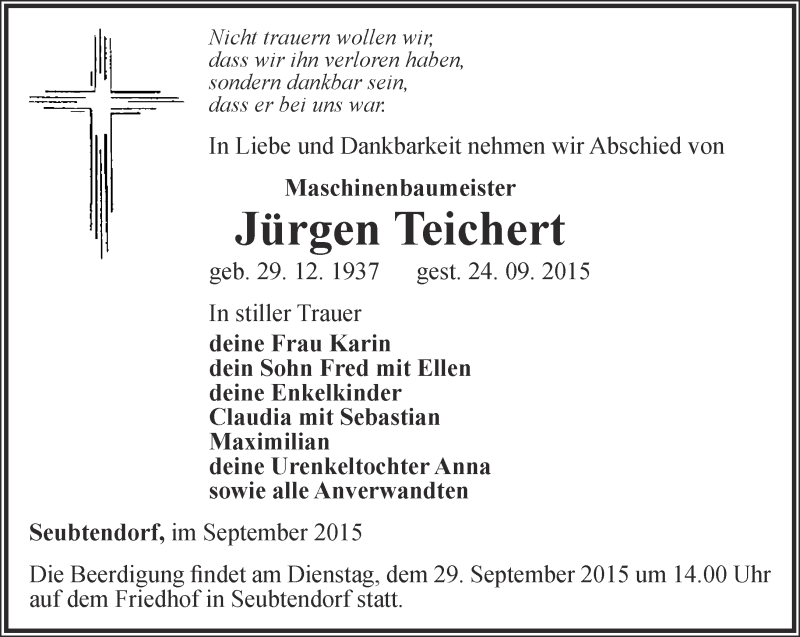 Nicht trauern wollen wir,
dass wir ihn verloren haben,
sondern dankbar sein,
dass er bei uns war.

In Liebe und Dankbarkeit nehmen wir Abschied von

Maschinenbaumeister

Jürgen Teichert

geb. 29. 12. 1937 gest. 24. 09. 2015

In stiller Trauer
deine Frau Karin
dein Sohn Fred mit Ellen
deine Enkelkinder
Claudia mit Sebastian
Maximilian
deine Urenkeltochter Anna
sowie alle Anverwandten

Seubtendorf, im September 2015

Die Beerdigung findet am Dienstag, dem 29. September 2015 um 14.00 Uhr auf dem Friedhof in Seubtendorf statt.